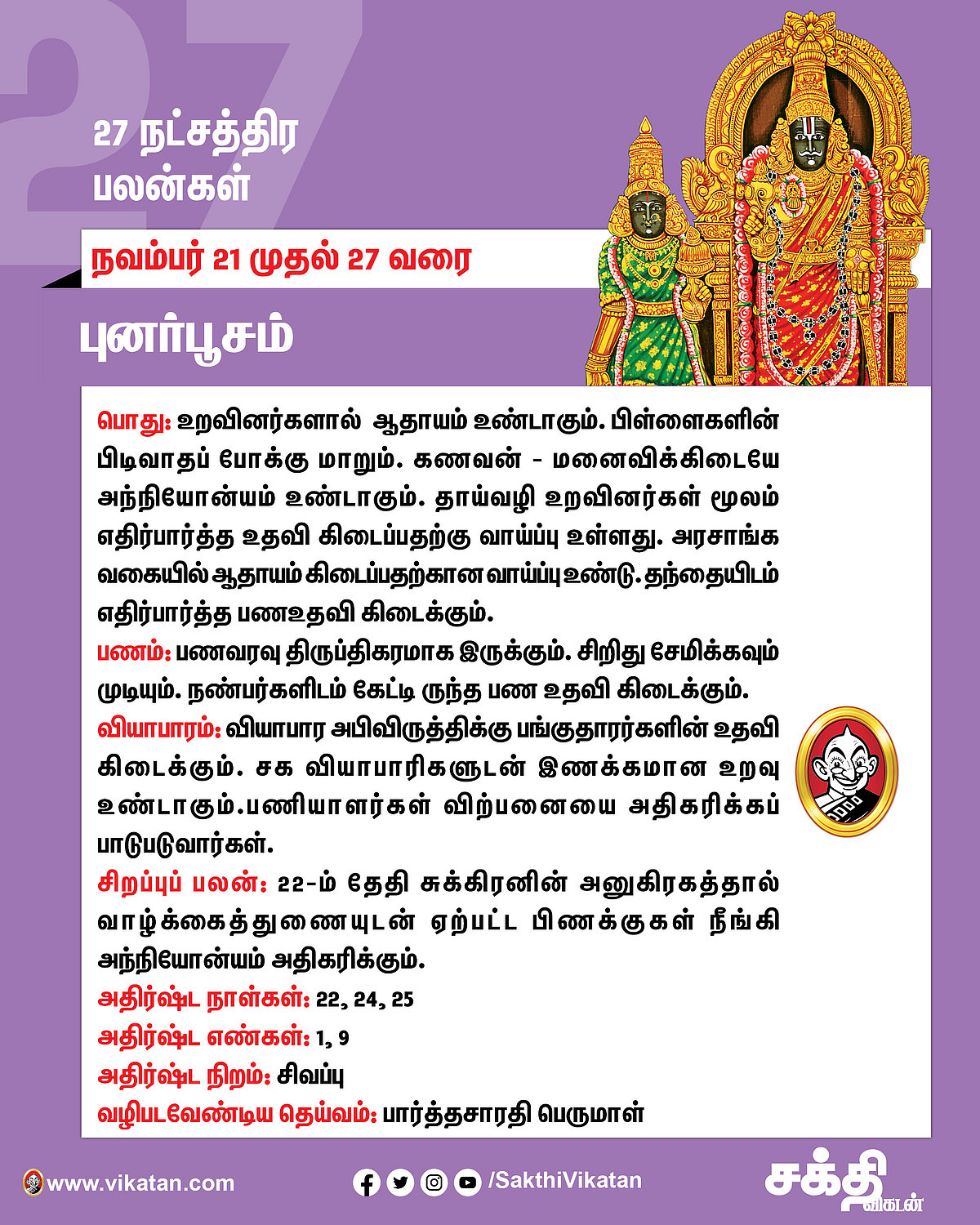 27

27 நட்சத்திர பலன்கள்

நவம்பர் 21 முதல் 27 வரை

புனர்பூசம்

பொது: உறவினர்களால் ஆதாயம் உண்டாகும். பிள்ளைகளின் பிடிவாதப் போக்கு மாறும். கணவன் - மனைவிக்கிடையே அந்நியோன்யம் உண்டாகும். தாய்வழி உறவினர்கள் மூலம் எதிர்பார்த்த உதவி கிடைப்பதற்கு வாய்ப்பு உள்ளது. அரசாங்க வகையில் ஆதாயம் கிடைப்பதற்கான வாய்ப்பு உண்டு. தந்தையிடம் எதிர்பார்த்த பணஉதவி கிடைக்கும்.
பணம்: பணவரவு திருப்திகரமாக இருக்கும். சிறிது சேமிக்கவும் முடியும். நண்பர்களிடம் கேட்டி ருந்த பண உதவி கிடைக்கும்.
வியாபாரம்: வியாபார அபிவிருத்திக்கு பங்குதாரர்களின் உதவி கிடைக்கும். சக வியாபாரிகளுடன் இணக்கமான உறவு உண்டாகும்.பணியாளர்கள் விற்பனையை அதிகரிக்கப் பாடுபடுவார்கள்.
சிறப்புப் பலன்: 22-ம் தேதி சுக்கிரனின் அனுகிரகத்தால் வாழ்க்கைத்துணையுடன் ஏற்பட்ட பிணக்குகள் நீங்கி அந்நியோன்யம் அதிகரிக்கும்.
அதிர்ஷ்ட நாள்கள்: 22, 24, 25
அதிர்ஷ்ட எண்கள்: 1, 9
அதிர்ஷ்ட நிறம்: சிவப்பு
வழிபடவேண்டிய தெய்வம்: பார்த்தசாரதி பெருமாள்

www.vikatan.com
/SakthiVikatan
சக்தி விகடன்